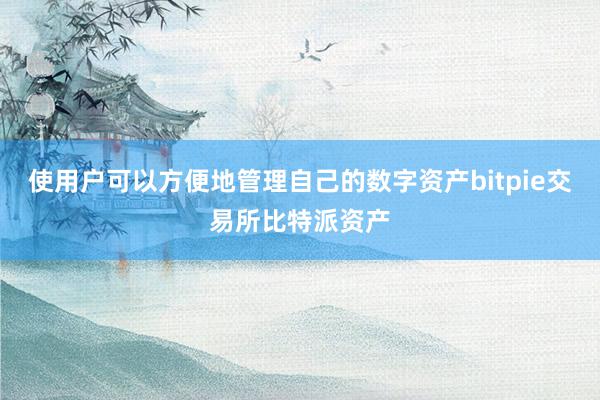 使用户可以方便地管理自己的数字资产bitpie交易所比特派资产